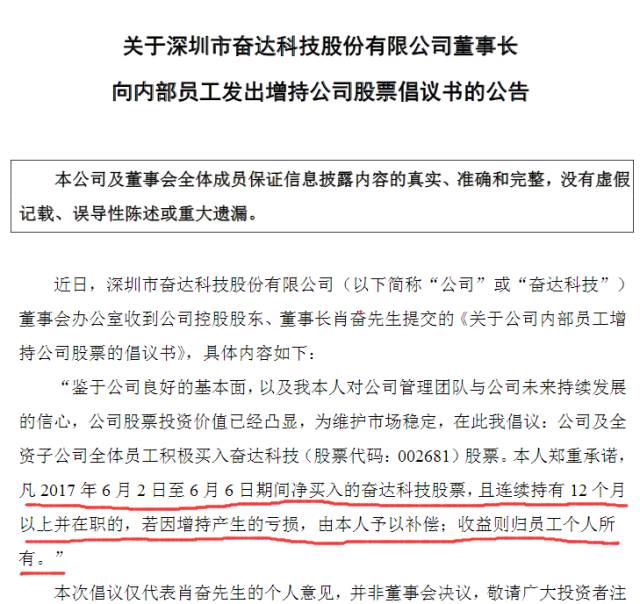 关于深圳市奋达科技股份有限公司董事长

向内部员工发出增持公司股票倡议书的公告

本公司及董事会全体成员保证信息披露内容的真实、准确和完整，没有虚假记载、误导性陈述或重大遗漏。

近日，深圳市奋达科技股份有限公司（以下简称“公司”或“奋达科技”）董事会办公室收到公司控股股东、董事长肖奋先生提交的《关于公司内部员工增持公司股票的倡议书》，具体内容如下：

“鉴于公司良好的基本面，以及我本人对公司管理团队与公司未来持续发展的信心，公司股票投资价值已经凸显，为维护市场稳定，在此我倡议：公司及全资子公司全体员工积极买入奋达科技（股票代码：002681）股票。本人郑重承诺，凡 2017 年 6 月 2 日至 6 月 6 日期间净买入的奋达科技股票，且连续持有 12 个月以上并在职的，若因增持产生的亏损，由本人予以补偿；收益则归员工个人所有。”

本次倡议仅代表肖奋先生的个人意见，并非董事会决议，敬请广大投资者注